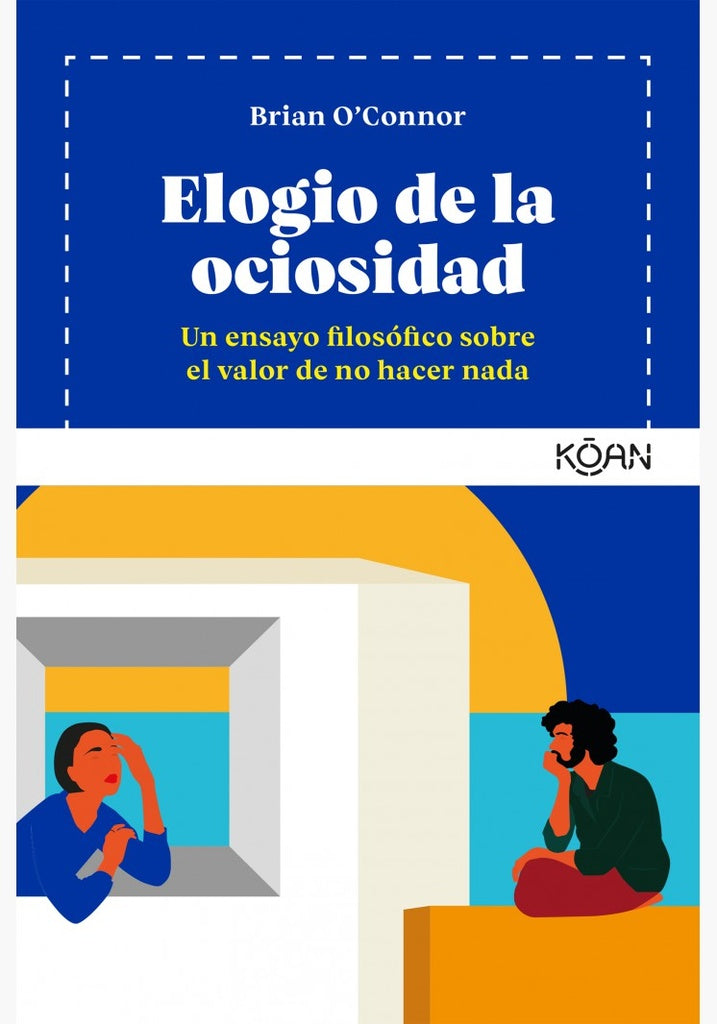 Brian O'Connor

Elogio de la ociosidad

Un ensayo filosófico sobre el valor de no hacer nada

KŌAN